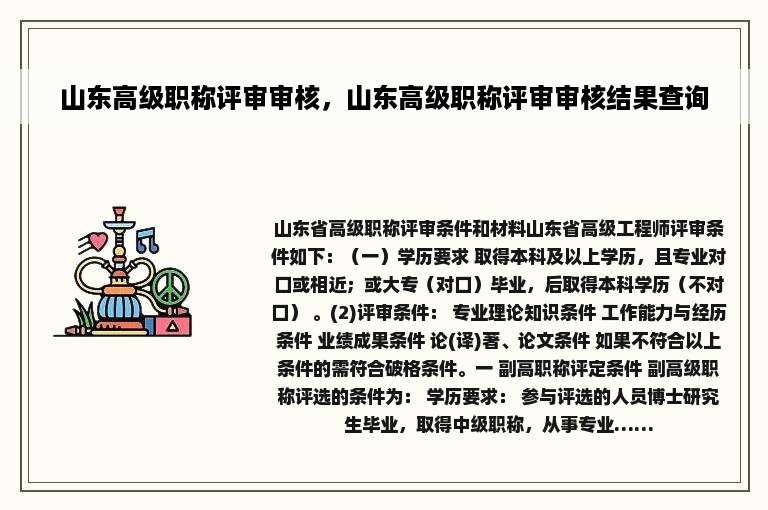 山东高级职称评审审核，山东高级职称评审审核结果查询

山东省高级职称评审条件和材料山东省高级工程师评审条件如下：（一）学历要求 取得本科及以上学历，且专业对口或相近；或大专（对口）毕业，后取得本科学历（不对口）。(2)评审条件： 专业理论知识条件 工作能力与经历条件 业绩成果条件 论(译)著、论文条件 如果不符合以上条件的需符合破格条件。一 副高职称评定条件 副高级职称评选的条件为： 学历要求： 参与评选的人员博士研究生毕业，取得中级职称，从事专业......